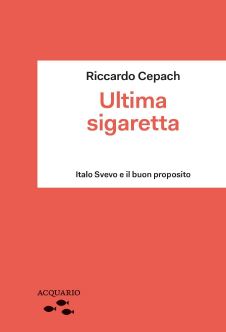 Riccardo Cepach

Ultima sigaretta

Italo Svevo e il buon proposito

ACQUARIO